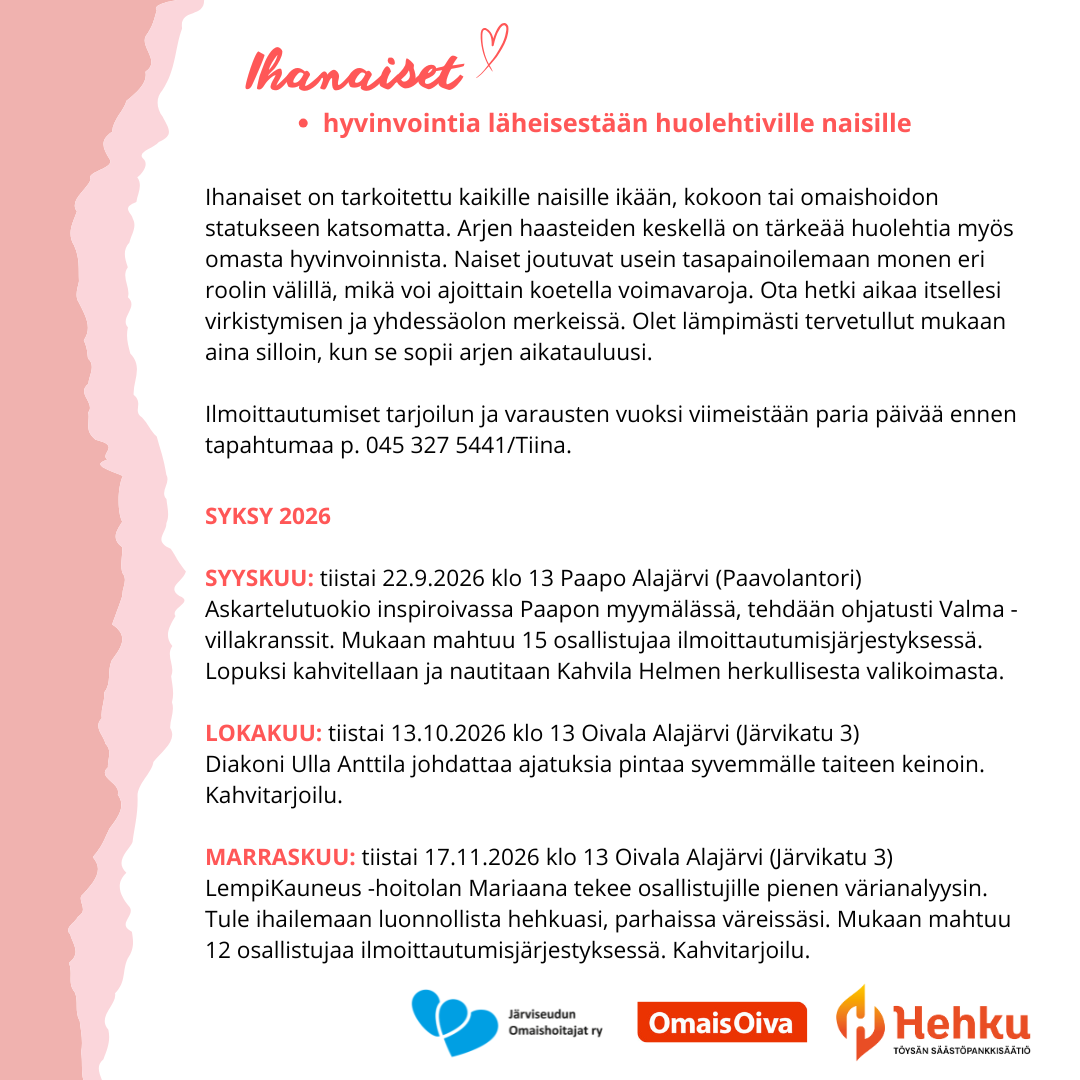 Ihanaiset

• hyvinvointia läheisestään huolehtiville naisille

Ihanaiset on tarkoitettu kaikille naisille ikään, kokoon tai omaishoidon statukseen katsomatta. Arjen haasteiden keskellä on tärkeää huolehtia myös omasta hyvinvoinnista. Naiset joutuvat usein tasapainoilemaan monen eri roolin välillä, mikä voi ajoittain koetella voimavaroja. Ota hetki aikaa itsellesi virkistymisen ja yhdessäolon merkeissä. Olet lämpimästi tervetullut mukaan aina silloin, kun se sopii arjen aikatauluusi.

Ilmoittautumiset tarjoilun ja varausten vuoksi viimeistään paria päivää ennen tapahtumaa p. 045 327 5441/Tiina.

SYKSY 2026

SYYSKUU: tiistai 22.9.2026 klo 13 Paapo Alajärvi (Paavolantori)
Askartelutuokio inspiroivassa Paapon myymälässä, tehdään ohjatusti Valma -villakranssit. Mukaan mahtuu 15 osallistujaa ilmoittautumisjärjestyksessä. Lopuksi kahvitellaan ja nautitaan Kahvila Helmen herkullisesta valikoimasta.

LOKAKUU: tiistai 13.10.2026 klo 13 Oivala Alajärvi (Järvikatu 3)
Diakoni Ulla Anttila johdattaa ajatuksia pintaa syvemmälle taiteen keinoin. Kahvitarjoilu.

MARRASKUU: tiistai 17.11.2026 klo 13 Oivala Alajärvi (Järvikatu 3)
LempiKauneus -hoitolan Mariaana tekee osallistujille pienen värianalyysin. Tule ihailemaan luonnollista hehkuasi, parhaissa väreissäsi. Mukaan mahtuu 12 osallistujaa ilmoittautumisjärjestyksessä. Kahvitarjoilu.

Järviseudun Omaishoitajat ry

OmaisOiva

Hehku
TÖYSÄN SÄÄSTÖPANKKISÄÄTIÖ